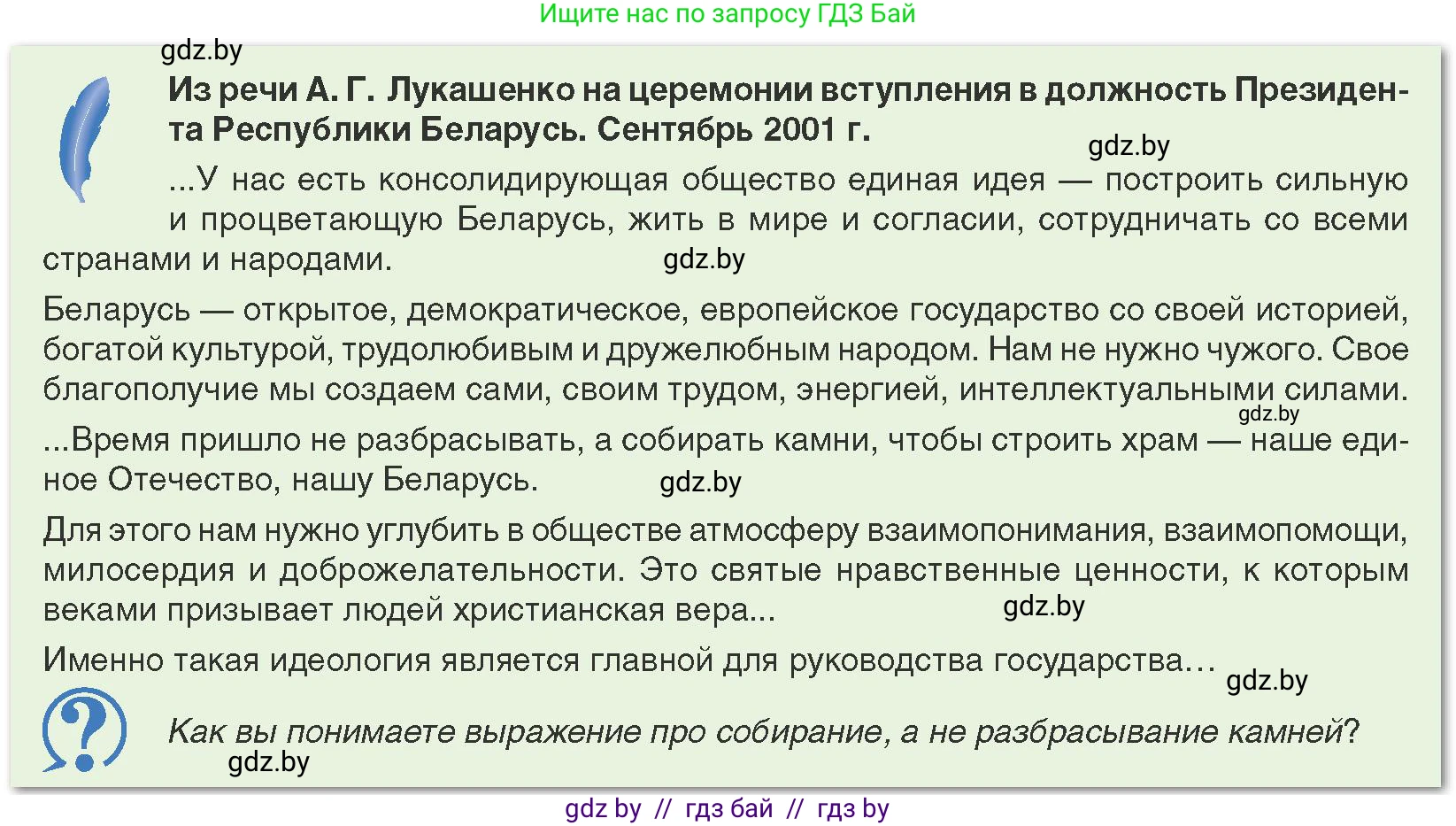 Ищите нас по запросу ГДЗ Бай

gdz.by

Из речи А. Г. Лукашенко на церемонии вступления в должность Президента Республики Беларусь. Сентябрь 2001 г.

gdz.by

...У нас есть консолидирующая общество единая идея — построить сильную и процветающую Беларусь, жить в мире и согласии, сотрудничать со всеми странами и народами.

gdz.by

Беларусь — открытое, демократическое, европейское государство со своей историей, богатой культурой, трудолюбивым и дружелюбным народом. Нам не нужно чужого. Свое благополучие мы создаем сами, своим трудом, энергией, интеллектуальными силами.

gdz.by

...Время пришло не разбрасывать, а собирать камни, чтобы строить храм — наше единое Отечество, нашу Беларусь.

gdz.by

Для этого нам нужно углубить в обществе атмосферу взаимопонимания, взаимопомощи, милосердия и доброжелательности. Это святые нравственные ценности, к которым веками призывает людей христианская вера...

gdz.by

Именно такая идеология является главной для руководства государства...

gdz.by

Как вы понимаете выражение про собирание, а не разбрасывание камней?

gdz.by

gdz by // гдз бай // гдз by